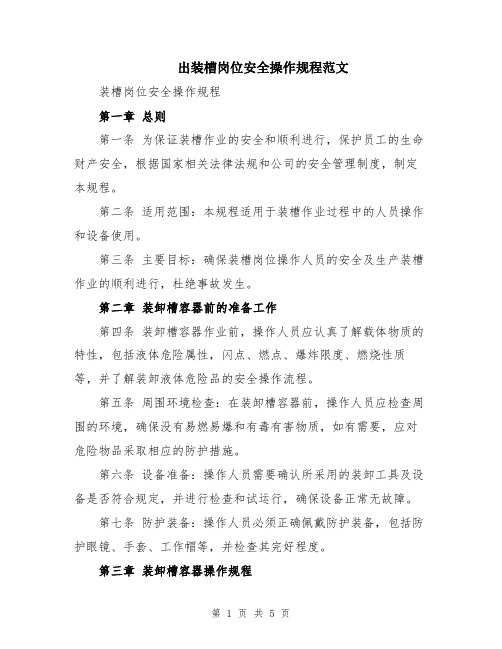 出装槽岗位安全操作规程范文

装槽岗位安全操作规程

第一章 总则

第一条 为保证装槽作业的安全和顺利进行，保护员工的生命财产安全，根据国家相关法律法规和公司的安全管理制度，制定本规程。

第二条 适用范围：本规程适用于装槽作业过程中的人员操作和设备使用。

第三条 主要目标：确保装槽岗位操作人员的安全及生产装槽作业的顺利进行，杜绝事故发生。

第二章 装卸槽容器前的准备工作

第四条 装卸槽容器作业前，操作人员应认真了解载体物质的特性，包括液体危险属性，闪点、燃点、爆炸限度、燃烧性质等，并了解装卸液体危险品的安全操作流程。

第五条 周围环境检查：在装卸槽容器前，操作人员应检查周围的环境，确保没有易燃易爆和有毒有害物质，如有需要，应对危险物品采取相应的防护措施。

第六条 设备准备：操作人员需要确认所采用的装卸工具及设备是否符合规定，并进行检查和试运行，确保设备正常无故障。

第七条 防护装备：操作人员必须正确佩戴防护装备，包括防护眼镜、手套、工作帽等，并检查其完好程度。

第三章 装卸槽容器操作规程

第 1 页 共 5 页